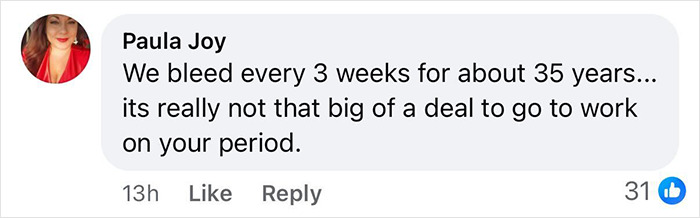 Paula Joy
We bleed every 3 weeks for about 35 years... its really not that big of a deal to go to work on your period.

13h Like Reply 31